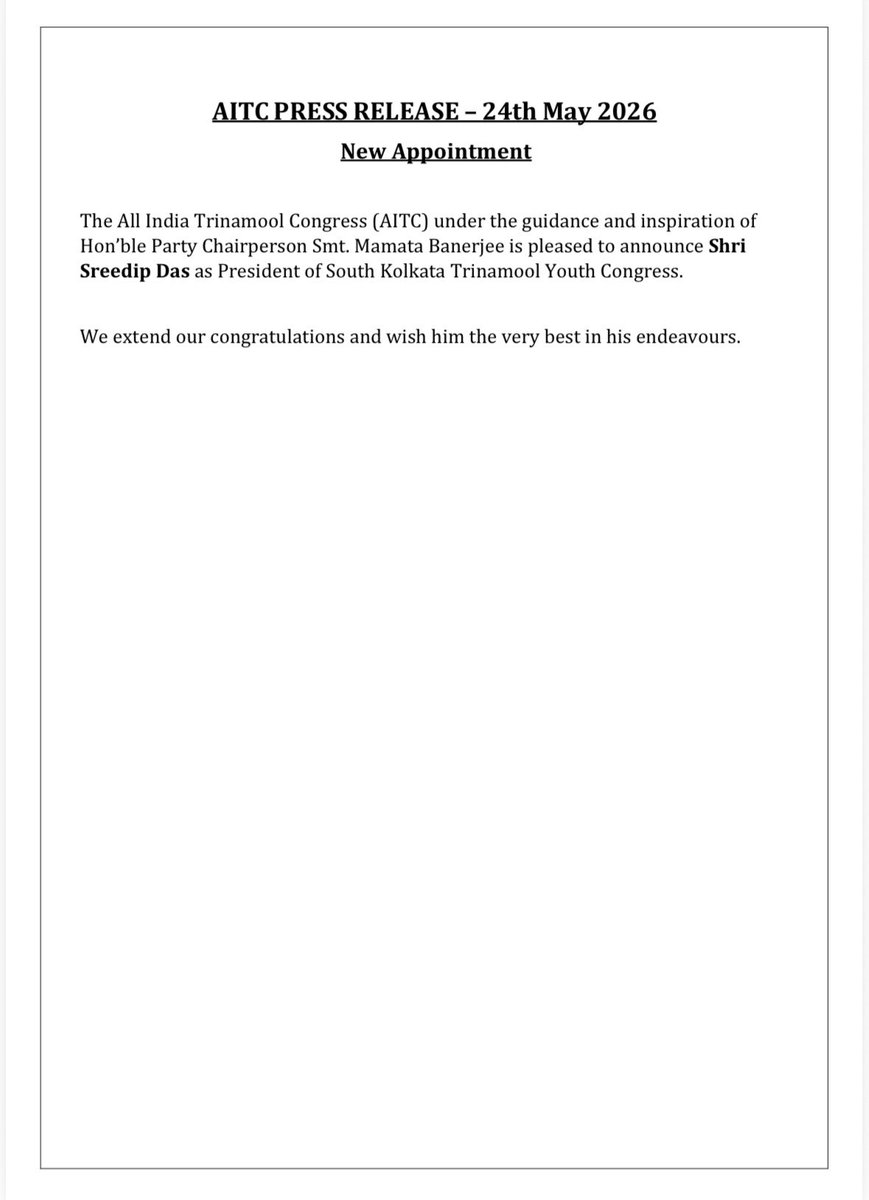 AITC PRESS RELEASE – 24th May 2026

New Appointment

The All India Trinamool Congress (AITC) under the guidance and inspiration of Hon'ble Party Chairperson Smt. Mamata Banerjee is pleased to announce Shri Sreedip Das as President of South Kolkata Trinamool Youth Congress.

We extend our congratulations and wish him the very best in his endeavours.